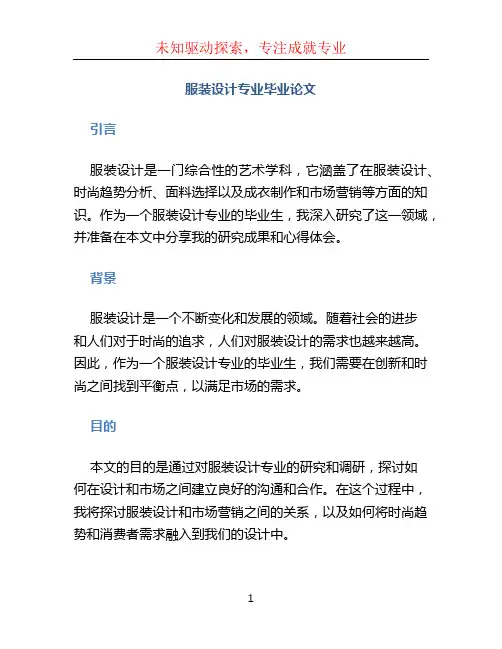 未知驱动探索，专注成就专业

服装设计专业毕业论文

引言

服装设计是一门综合性的艺术学科，它涵盖了在服装设计、时尚趋势分析、面料选择以及成衣制作和市场营销等方面的知识。作为一个服装设计专业的毕业生，我深入研究了这一领域，并准备在本文中分享我的研究成果和心得体会。

背景

服装设计是一个不断变化和发展的领域。随着社会的进步和人们对于时尚的追求，人们对服装设计的需求也越来越高。因此，作为一个服装设计专业的毕业生，我们需要在创新和时尚之间找到平衡点，以满足市场的需求。

目的

本文的目的是通过对服装设计专业的研究和调研，探讨如何在设计和市场之间建立良好的沟通和合作。在这个过程中，我将探讨服装设计和市场营销之间的关系，以及如何将时尚趋势和消费者需求融入到我们的设计中。

1